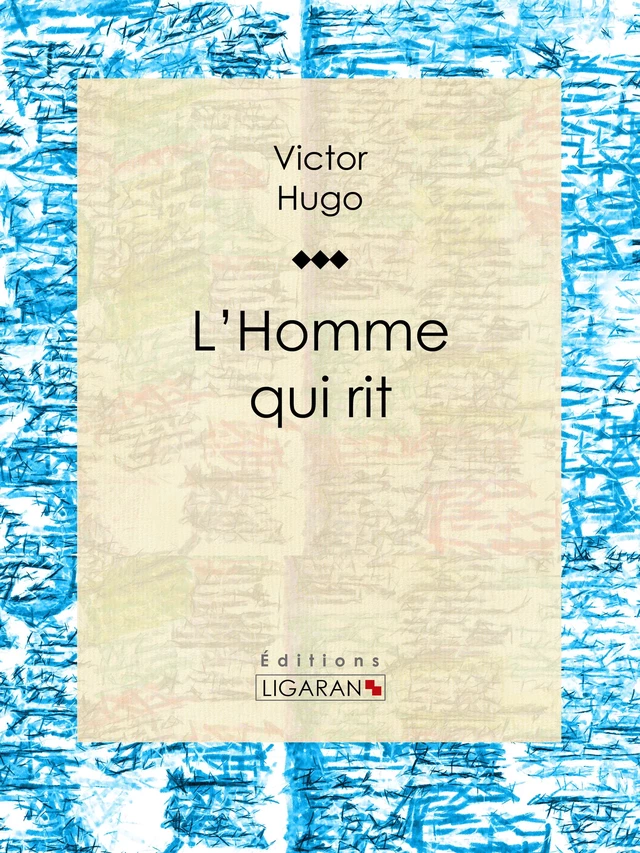 Victor
Hugo

◆◆◆

L'Homme
qui rit

Éditions
LIGARAN